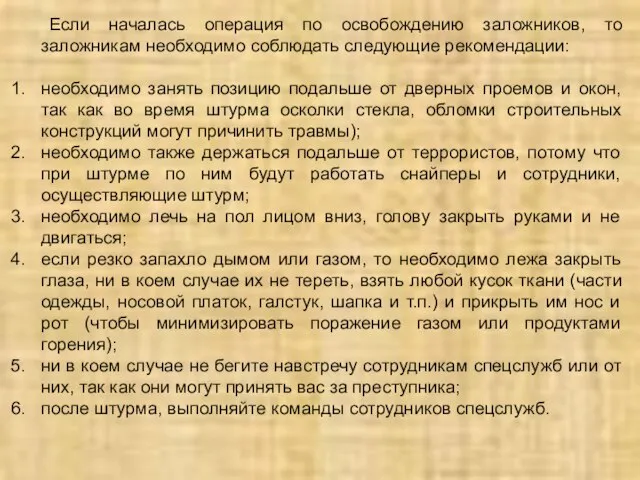 Если началась операция по освобождению заложников, то заложникам необходимо соблюдать следующие рекомендации:

1. необходимо занять позицию подальше от дверных проемов и окон, так как во время штурма осколки стекла, обломки строительных конструкций могут причинить травмы);
2. необходимо также держаться подальше от террористов, потому что при штурме по ним будут работать снайперы и сотрудники, осуществляющие штурм;
3. необходимо лечь на пол лицом вниз, голову закрыть руками и не двигаться;
4. если резко запахло дымом или газом, то необходимо лежа закрыть глаза, ни в коем случае их не тереть, взять любой кусок ткани (части одежды, носовой платок, галстук, шапка и т.п.) и прикрыть им нос и рот (чтобы минимизировать поражение газом или продуктами горения);
5. ни в коем случае не бегите навстречу сотрудникам спецслужб или от них, так как они могут принять вас за преступника;
6. после штурма, выполняйте команды сотрудников спецслужб.